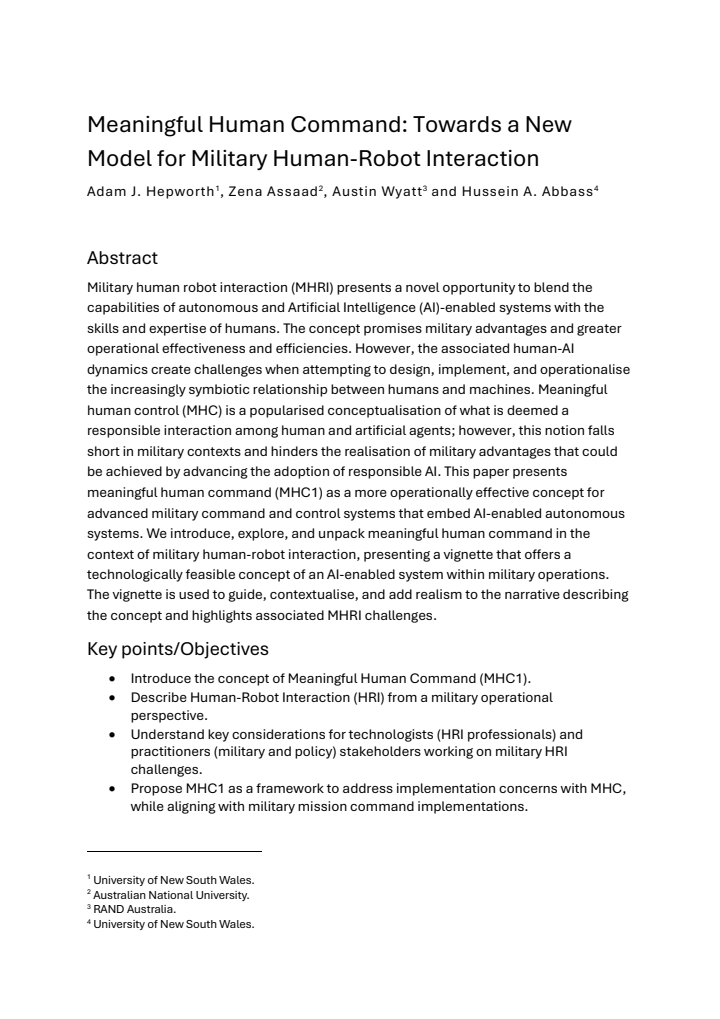 Meaningful Human Command: Towards a New Model for Military Human-Robot Interaction

Adam J. Hepworth$^{1}$, Zena Assaad$^{2}$, Austin Wyatt$^{3}$ and Hussein A. Abbass$^{4}$

Abstract

Military human robot interaction (MHRI) presents a novel opportunity to blend the capabilities of autonomous and Artificial Intelligence (AI)-enabled systems with the skills and expertise of humans. The concept promises military advantages and greater operational effectiveness and efficiencies. However, the associated human-AI dynamics create challenges when attempting to design, implement, and operationalise the increasingly symbiotic relationship between humans and machines. Meaningful human control (MHC) is a popularised conceptualisation of what is deemed a responsible interaction among human and artificial agents; however, this notion falls short in military contexts and hinders the realisation of military advantages that could be achieved by advancing the adoption of responsible AI. This paper presents meaningful human command (MHC1) as a more operationally effective concept for advanced military command and control systems that embed AI-enabled autonomous systems. We introduce, explore, and unpack meaningful human command in the context of military human-robot interaction, presenting a vignette that offers a technologically feasible concept of an AI-enabled system within military operations. The vignette is used to guide, contextualise, and add realism to the narrative describing the concept and highlights associated MHRI challenges.

Key points/Objectives

• Introduce the concept of Meaningful Human Command (MHC1).
• Describe Human-Robot Interaction (HRI) from a military operational perspective.
• Understand key considerations for technologists (HRI professionals) and practitioners (military and policy) stakeholders working on military HRI challenges.
• Propose MHC1 as a framework to address implementation concerns with MHC, while aligning with military mission command implementations.

$^{1}$ University of New South Wales.
$^{2}$ Australian National University.
$^{3}$ RAND Australia.
$^{4}$ University of New South Wales.